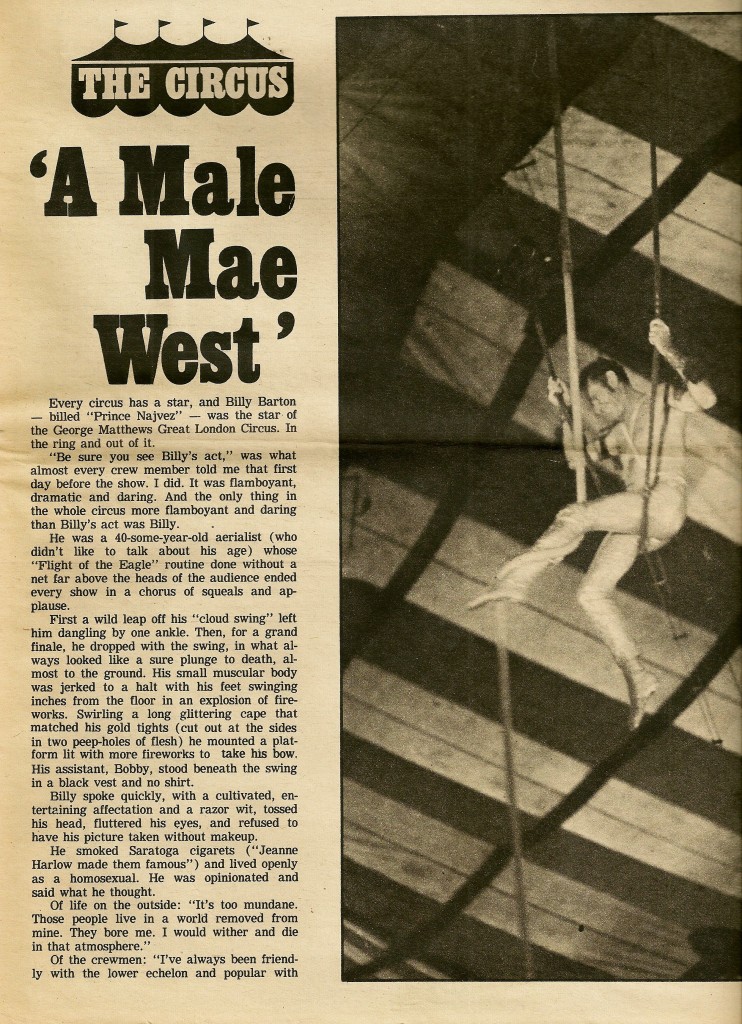 THE CIRCUS

'A Male Mae West'

Every circus has a star, and Billy Barton — billed "Prince Najvez" — was the star of the George Matthews Great London Circus. In the ring and out of it.

"Be sure you see Billy's act," was what almost every crew member told me that first day before the show. I did. It was flamboyant, dramatic and daring. And the only thing in the whole circus more flamboyant and daring than Billy's act was Billy.

He was a 40-some-year-old aerialist (who didn't like to talk about his age) whose "Flight of the Eagle" routine done without a net far above the heads of the audience ended every show in a chorus of squeals and applause.

First a wild leap off his "cloud swing" left him dangling by one ankle. Then, for a grand finale, he dropped with the swing, in what always looked like a sure plunge to death, almost to the ground. His small muscular body was jerked to a halt with his feet swinging inches from the floor in an explosion of fireworks. Swirling a long glittering cape that matched his gold tights (cut out at the sides in two peep-holes of flesh) he mounted a platform lit with more fireworks to take his bow. His assistant, Bobby, stood beneath the swing in a black vest and no shirt.

Billy spoke quickly, with a cultivated, entertaining affectation and a razor wit, tossed his head, fluttered his eyes, and refused to have his picture taken without makeup.

He smoked Saratoga cigarets ("Jeanne Harlow made them famous") and lived openly as a homosexual. He was opinionated and said what he thought.

Of life on the outside: "It's too mundane. Those people live in a world removed from mine. They bore me. I would wither and die in that atmosphere."

Of the crewmen: "I've always been friendly with the lower echelon and popular with